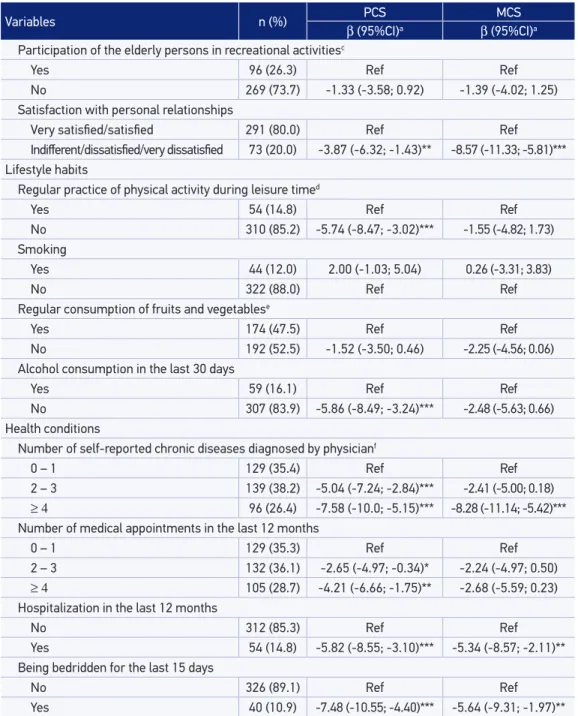 | Variables | n (%) | PCS | MCS |
|---|---|---|---|
| | | β (95%CI)$^{a}$ | β (95%CI)$^{a}$ |
| Participation of the elderly persons in recreational activities$^{c}$ | | | |
| Yes | 96 (26.3) | Ref | Ref |
| No | 269 (73.7) | -1.33 (-3.58; 0.92) | -1.39 (-4.02; 1.25) |
| Satisfaction with personal relationships | | | |
| Very satisfied/satisfied | 291 (80.0) | Ref | Ref |
| Indifferent/dissatisfied/very dissatisfied | 73 (20.0) | -3.87 (-6.32; -1.43)** | -8.57 (-11.33; -5.81)*** |
| Lifestyle habits | | | |
| Regular practice of physical activity during leisure time$^{d}$ | | | |
| Yes | 54 (14.8) | Ref | Ref |
| No | 310 (85.2) | -5.74 (-8.47; -3.02)*** | -1.55 (-4.82; 1.73) |
| Smoking | | | |
| Yes | 44 (12.0) | 2.00 (-1.03; 5.04) | 0.26 (-3.31; 3.83) |
| No | 322 (88.0) | Ref | Ref |
| Regular consumption of fruits and vegetables$^{e}$ | | | |
| Yes | 174 (47.5) | Ref | Ref |
| No | 192 (52.5) | -1.52 (-3.50; 0.46) | -2.25 (-4.56; 0.06) |
| Alcohol consumption in the last 30 days | | | |
| Yes | 59 (16.1) | Ref | Ref |
| No | 307 (83.9) | -5.86 (-8.49; -3.24)*** | -2.48 (-5.63; 0.66) |
| Health conditions | | | |
| Number of self-reported chronic diseases diagnosed by physician$^{f}$ | | | |
| 0 – 1 | 129 (35.4) | Ref | Ref |
| 2 – 3 | 139 (38.2) | -5.04 (-7.24; -2.84)*** | -2.41 (-5.00; 0.18) |
| ≥ 4 | 96 (26.4) | -7.58 (-10.0; -5.15)*** | -8.28 (-11.14; -5.42)*** |
| Number of medical appointments in the last 12 months | | | |
| 0 – 1 | 129 (35.3) | Ref | Ref |
| 2 – 3 | 132 (36.1) | -2.65 (-4.97; -0.34)* | -2.24 (-4.97; 0.50) |
| ≥ 4 | 105 (28.7) | -4.21 (-6.66; -1.75)** | -2.68 (-5.59; 0.23) |
| Hospitalization in the last 12 months | | | |
| No | 312 (85.3) | Ref | Ref |
| Yes | 54 (14.8) | -5.82 (-8.55; -3.10)*** | -5.34 (-8.57; -2.11)** |
| Being bedridden for the last 15 days | | | |
| No | 326 (89.1) | Ref | Ref |
| Yes | 40 (10.9) | -7.48 (-10.55; -4.40)*** | -5.64 (-9.31; -1.97)** |